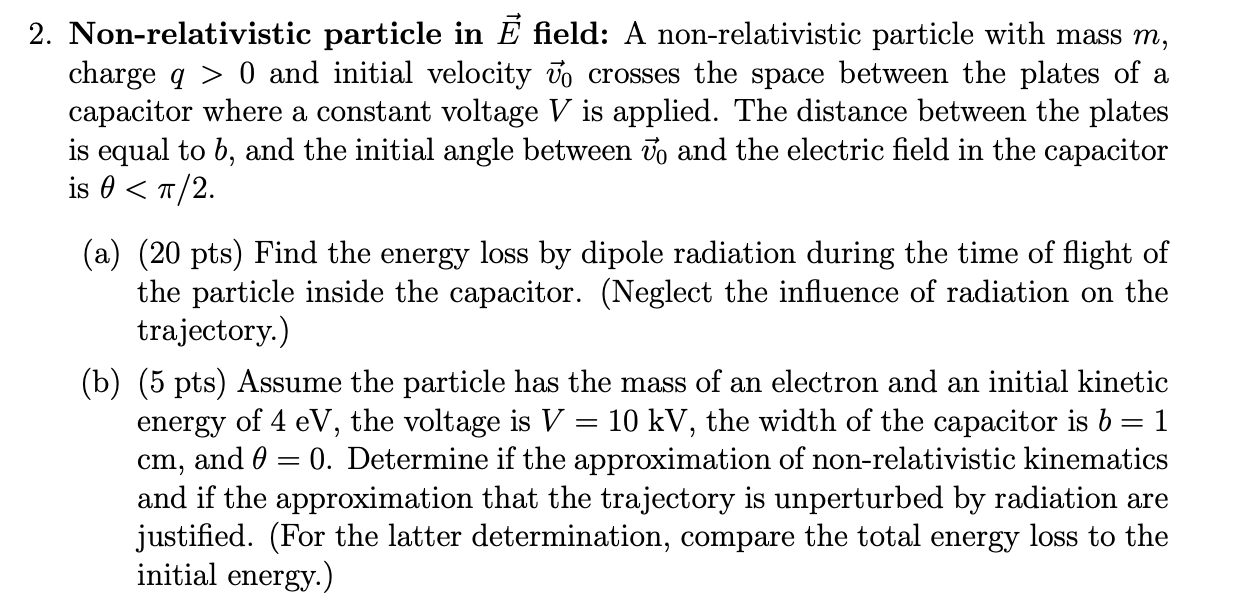 2. **Non-relativistic particle in $\vec{E}$ field:** A non-relativistic particle with mass $m$, charge $q > 0$ and initial velocity $\vec{v}_0$ crosses the space between the plates of a capacitor where a constant voltage $V$ is applied. The distance between the plates is equal to $b$, and the initial angle between $\vec{v}_0$ and the electric field in the capacitor is $\theta < \pi/2$.

(a) (20 pts) Find the energy loss by dipole radiation during the time of flight of the particle inside the capacitor. (Neglect the influence of radiation on the trajectory.)

(b) (5 pts) Assume the particle has the mass of an electron and an initial kinetic energy of 4 eV, the voltage is $V = 10$ kV, the width of the capacitor is $b = 1$ cm, and $\theta = 0$. Determine if the approximation of non-relativistic kinematics and if the approximation that the trajectory is unperturbed by radiation are justified. (For the latter determination, compare the total energy loss to the initial energy.)